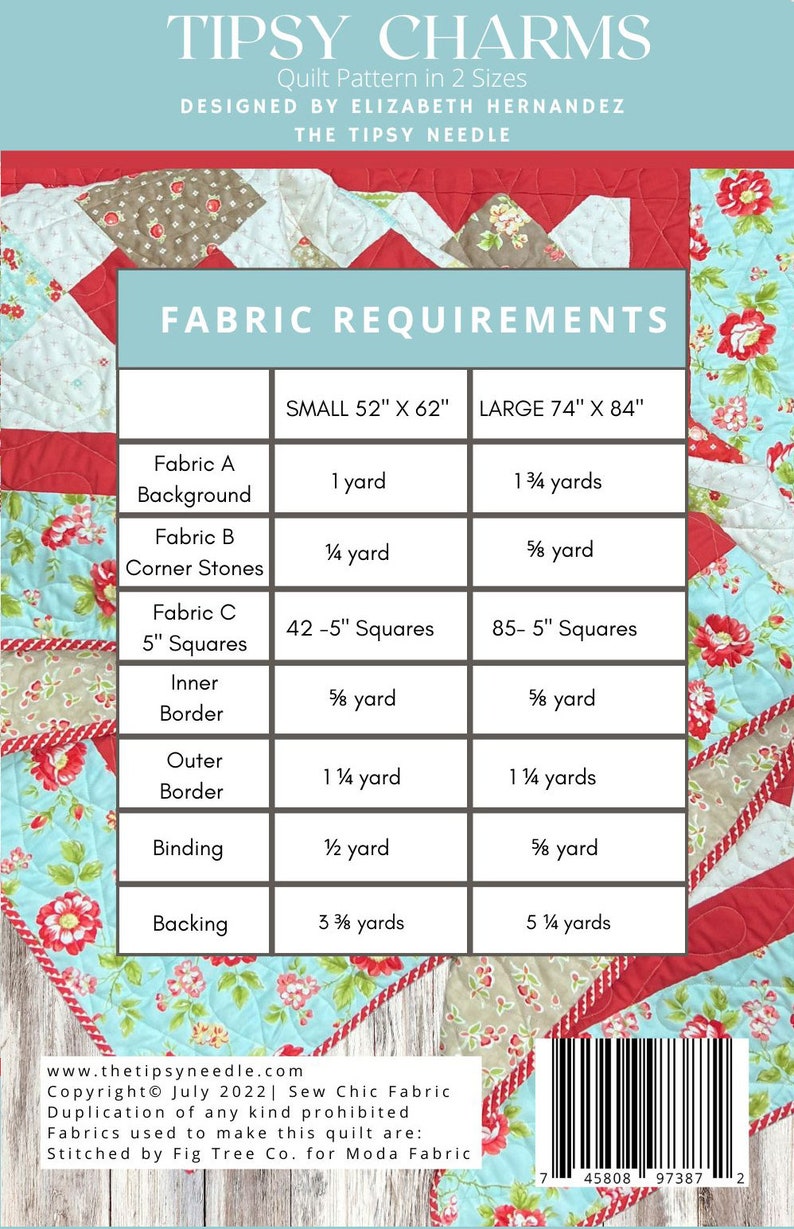 TIPSY CHARMS
Quilt Pattern in 2 Sizes
DESIGNED BY ELIZABETH HERNANDEZ
THE TIPSY NEEDLE

FABRIC REQUIREMENTS

| | SMALL 52" X 62" | LARGE 74" X 84" |
|---|---|---|
| Fabric A Background | 1 yard | 1 ¾ yards |
| Fabric B Corner Stones | ¼ yard | ⅝ yard |
| Fabric C 5" Squares | 42 -5" Squares | 85- 5" Squares |
| Inner Border | ⅝ yard | ⅝ yard |
| Outer Border | 1 ¼ yard | 1 ¼ yards |
| Binding | ½ yard | ⅝ yard |
| Backing | 3 ⅜ yards | 5 ¼ yards |

www.thetipsyneedle.com
Copyright© July 2022| Sew Chic Fabric
Duplication of any kind prohibited
Fabrics used to make this quilt are:
Stitched by Fig Tree Co. for Moda Fabric

7 45808 97387 2